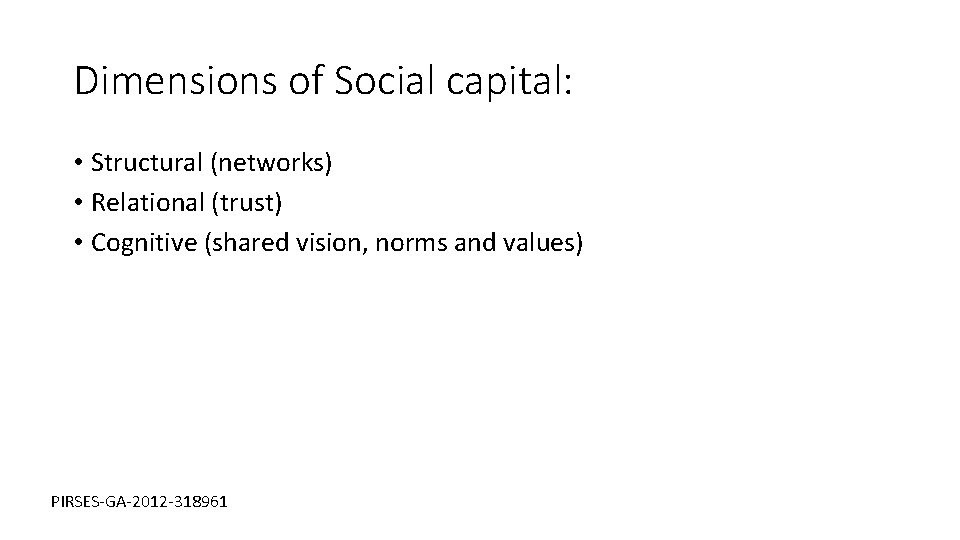 Dimensions of Social capital:

• Structural (networks)
• Relational (trust)
• Cognitive (shared vision, norms and values)

PIRSES-GA-2012-318961